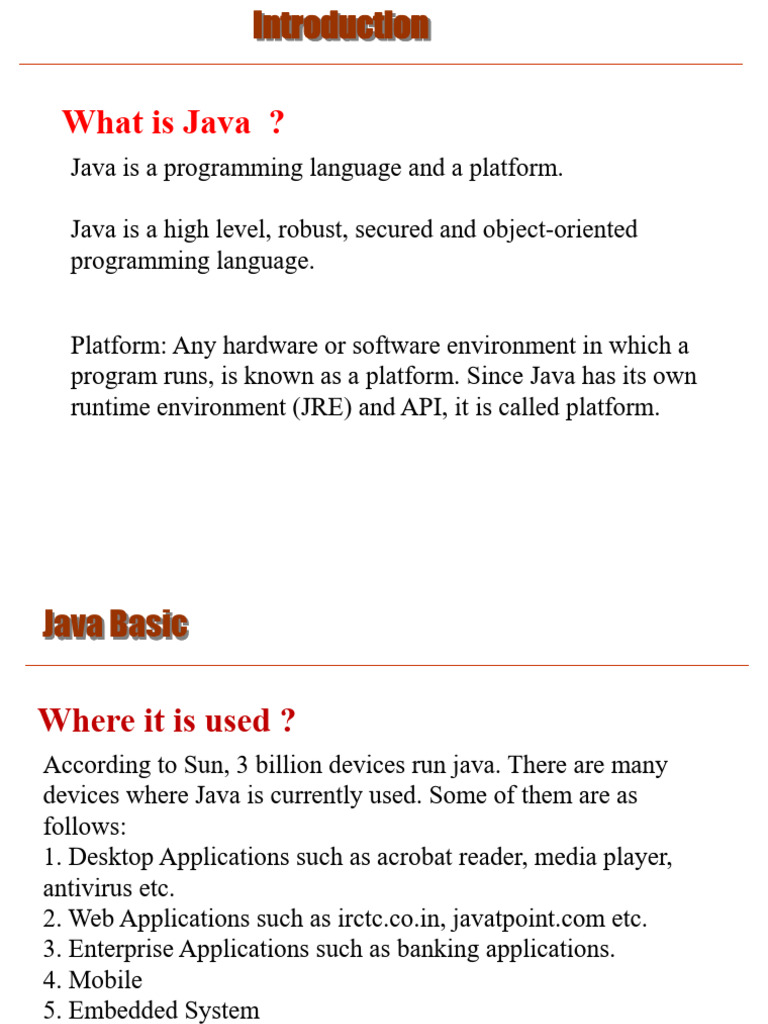 Introduction

What is Java ?

Java is a programming language and a platform.

Java is a high level, robust, secured and object-oriented programming language.

Platform: Any hardware or software environment in which a program runs, is known as a platform. Since Java has its own runtime environment (JRE) and API, it is called platform.

Java Basic

Where it is used ?

According to Sun, 3 billion devices run java. There are many devices where Java is currently used. Some of them are as follows:
1. Desktop Applications such as acrobat reader, media player, antivirus etc.
2. Web Applications such as irctc.co.in, javatpoint.com etc.
3. Enterprise Applications such as banking applications.
4. Mobile
5. Embedded System